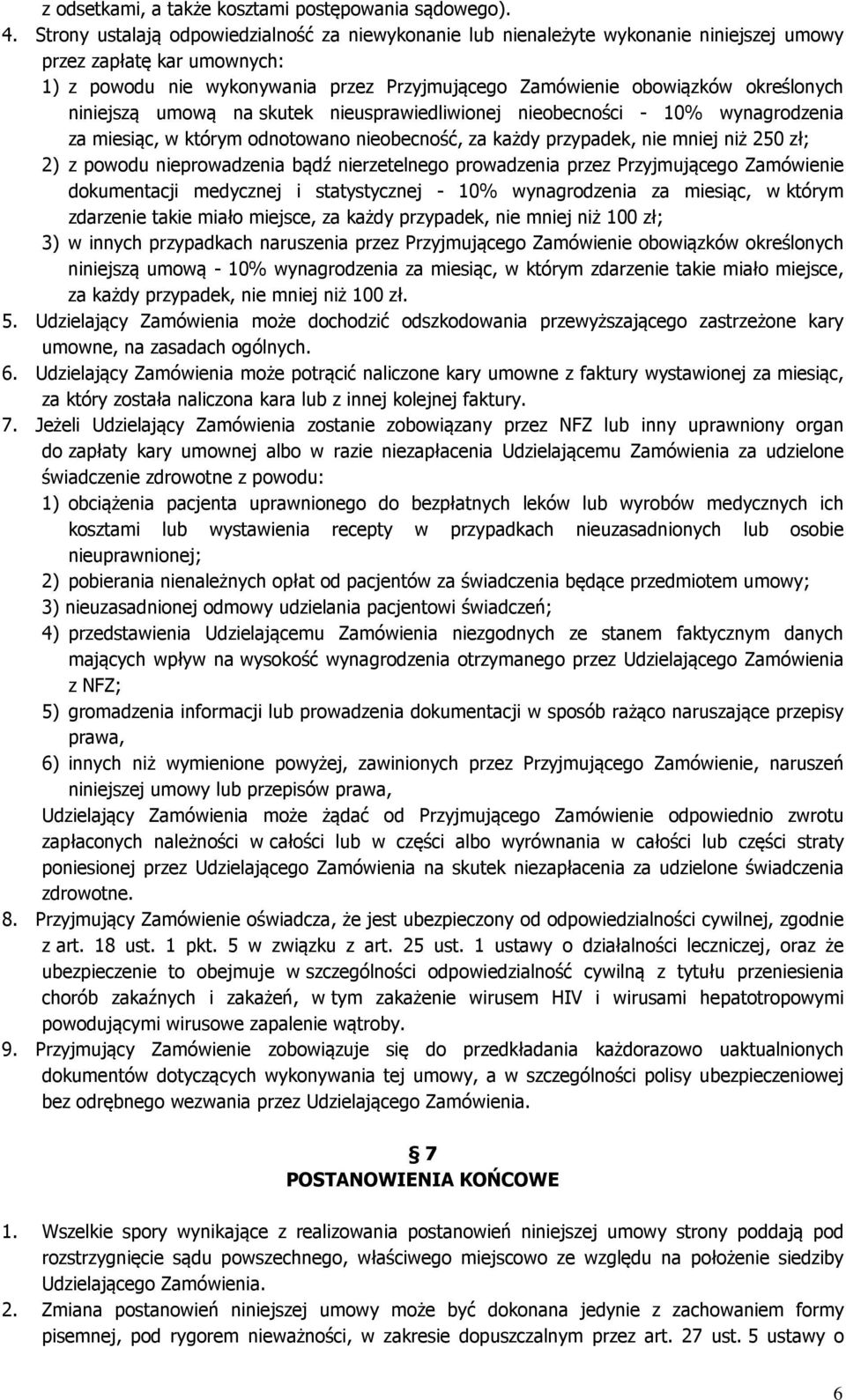 z odsetkami, a także kosztami postępowania sądowego).

4. Strony ustalają odpowiedzialność za niewykonanie lub nienależyte wykonanie niniejszej umowy przez zapłatę kar umownych:

1) z powodu nie wykonywania przez Przyjmującego Zamówienie obowiązków określonych niniejszą umową na skutek nieusprawiedliwionej nieobecności - 10% wynagrodzenia za miesiąc, w którym odnotowano nieobecność, za każdy przypadek, nie mniej niż 250 zł;

2) z powodu nieprowadzenia bądź nierzetelnego prowadzenia przez Przyjmującego Zamówienie dokumentacji medycznej i statystycznej - 10% wynagrodzenia za miesiąc, w którym zdarzenie takie miało miejsce, za każdy przypadek, nie mniej niż 100 zł;

3) w innych przypadkach naruszenia przez Przyjmującego Zamówienie obowiązków określonych niniejszą umową - 10% wynagrodzenia za miesiąc, w którym zdarzenie takie miało miejsce, za każdy przypadek, nie mniej niż 100 zł.

5. Udzielający Zamówienia może dochodzić odszkodowania przewyższającego zastrzeżone kary umowne, na zasadach ogólnych.

6. Udzielający Zamówienia może potrącić naliczone kary umowne z faktury wystawionej za miesiąc, za który została naliczona kara lub z innej kolejnej faktury.

7. Jeżeli Udzielający Zamówienia zostanie zobowiązany przez NFZ lub inny uprawniony organ do zapłaty kary umownej albo w razie niezapłacenia Udzielającemu Zamówienia za udzielone świadczenie zdrowotne z powodu:

1) obciążenia pacjenta uprawnionego do bezpłatnych leków lub wyrobów medycznych ich kosztami lub wystawienia recepty w przypadkach nieuzasadnionych lub osobie nieuprawnionej;

2) pobierania nienależnych opłat od pacjentów za świadczenia będące przedmiotem umowy;

3) nieuzasadnionej odmowy udzielania pacjentowi świadczeń;

4) przedstawienia Udzielającemu Zamówienia niezgodnych ze stanem faktycznym danych mających wpływ na wysokość wynagrodzenia otrzymanego przez Udzielającego Zamówienia z NFZ;

5) gromadzenia informacji lub prowadzenia dokumentacji w sposób rażąco naruszające przepisy prawa,

6) innych niż wymienione powyżej, zawinionych przez Przyjmującego Zamówienie, naruszeń niniejszej umowy lub przepisów prawa,

Udzielający Zamówienia może żądać od Przyjmującego Zamówienie odpowiednio zwrotu zapłaconych należności w całości lub w części albo wyrównania w całości lub części straty poniesionej przez Udzielającego Zamówienia na skutek niezapłacenia za udzielone świadczenia zdrowotne.

8. Przyjmujący Zamówienie oświadcza, że jest ubezpieczony od odpowiedzialności cywilnej, zgodnie z art. 18 ust. 1 pkt. 5 w związku z art. 25 ust. 1 ustawy o działalności leczniczej, oraz że ubezpieczenie to obejmuje w szczególności odpowiedzialność cywilną z tytułu przeniesienia chorób zakaźnych i zakażeń, w tym zakażenie wirusem HIV i wirusami hepatotropowymi powodującymi wirusowe zapalenie wątroby.

9. Przyjmujący Zamówienie zobowiązuje się do przedkładania każdorazowo uaktualnionych dokumentów dotyczących wykonywania tej umowy, a w szczególności polisy ubezpieczeniowej bez odrębnego wezwania przez Udzielającego Zamówienia.

§ 7
POSTANOWIENIA KOŃCOWE

1. Wszelkie spory wynikające z realizowania postanowień niniejszej umowy strony poddają pod rozstrzygnięcie sądu powszechnego, właściwego miejscowo ze względu na położenie siedziby Udzielającego Zamówienia.

2. Zmiana postanowień niniejszej umowy może być dokonana jedynie z zachowaniem formy pisemnej, pod rygorem nieważności, w zakresie dopuszczalnym przez art. 27 ust. 5 ustawy o

6